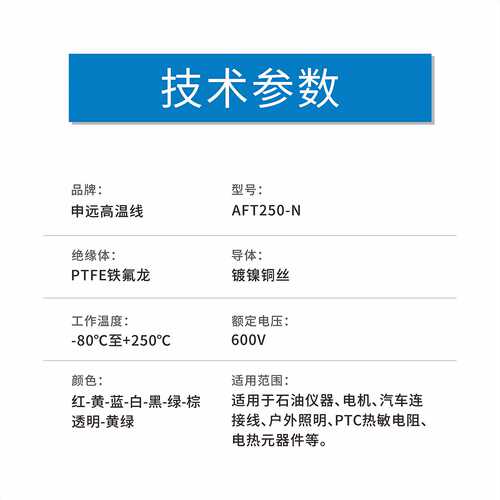 技术参数

品牌:
申远高温线

型号:
AFT250-N

绝缘体:
PTFE铁氟龙

导体:
镀镍铜丝

工作温度:
-80°C至+250°C

额定电压:
600V

颜色:
红-黄-蓝-白-黑-绿-棕
透明-黄绿

适用范围:
适用于石油仪器、电机、汽车连接线、户外照明、PTC热敏电阻、电热元器件等。